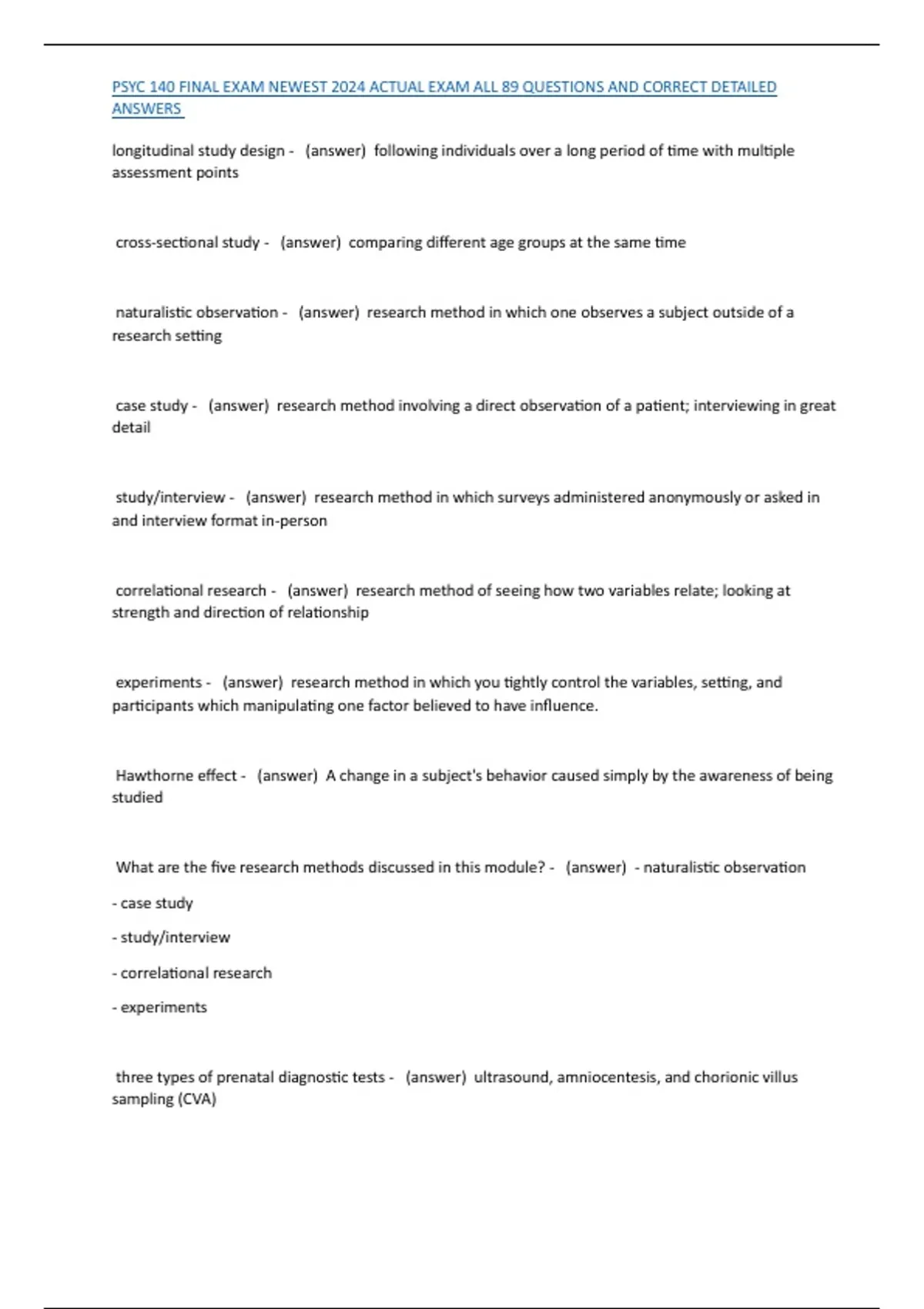 PSYC 140 FINAL EXAM NEWEST 2024 ACTUAL EXAM ALL 89 QUESTIONS AND CORRECT DETAILED ANSWERS

longitudinal study design - (answer) following individuals over a long period of time with multiple assessment points

cross-sectional study - (answer) comparing different age groups at the same time

naturalistic observation - (answer) research method in which one observes a subject outside of a research setting

case study - (answer) research method involving a direct observation of a patient; interviewing in great detail

study/interview - (answer) research method in which surveys administered anonymously or asked in and interview format in-person

correlational research - (answer) research method of seeing how two variables relate; looking at strength and direction of relationship

experiments - (answer) research method in which you tightly control the variables, setting, and participants which manipulating one factor believed to have influence.

Hawthorne effect - (answer) A change in a subject's behavior caused simply by the awareness of being studied

What are the five research methods discussed in this module? - (answer) - naturalistic observation

- case study

- study/interview

- correlational research

- experiments

three types of prenatal diagnostic tests - (answer) ultrasound, amniocentesis, and chorionic villus sampling (CVA)